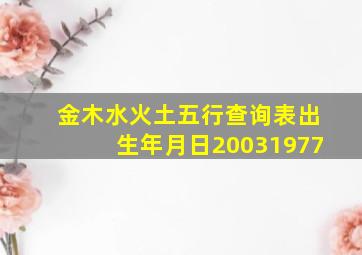 金木水火土五行查询表出生年月日20031977